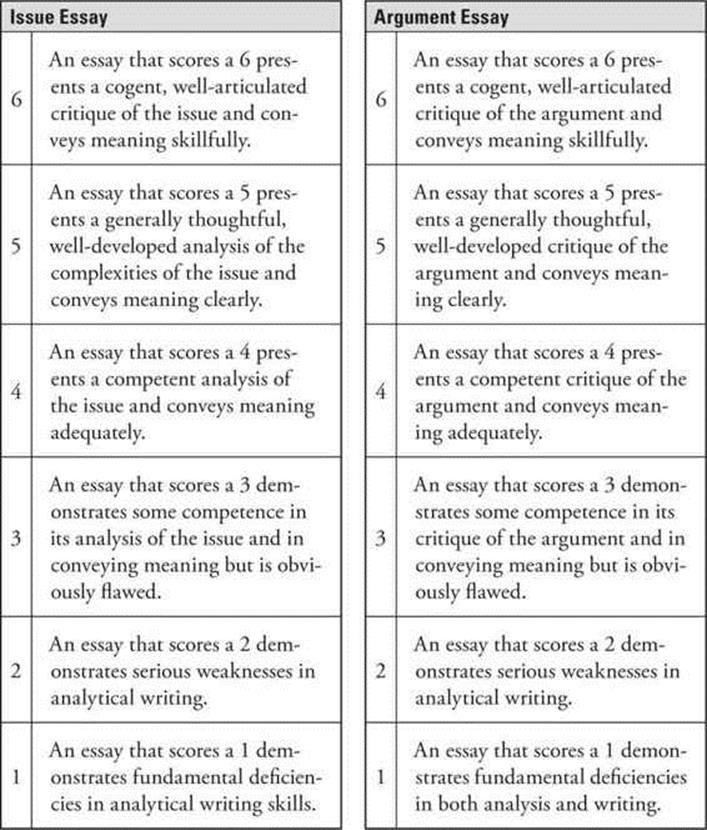 | Issue Essay | |
|---|---|
| 6 | An essay that scores a 6 presents a cogent, well-articulated critique of the issue and conveys meaning skillfully. |
| 5 | An essay that scores a 5 presents a generally thoughtful, well-developed analysis of the complexities of the issue and conveys meaning clearly. |
| 4 | An essay that scores a 4 presents a competent analysis of the issue and conveys meaning adequately. |
| 3 | An essay that scores a 3 demonstrates some competence in its analysis of the issue and in conveying meaning but is obviously flawed. |
| 2 | An essay that scores a 2 demonstrates serious weaknesses in analytical writing. |
| 1 | An essay that scores a 1 demonstrates fundamental deficiencies in analytical writing skills. |

| Argument Essay | |
|---|---|
| 6 | An essay that scores a 6 presents a cogent, well-articulated critique of the argument and conveys meaning skillfully. |
| 5 | An essay that scores a 5 presents a generally thoughtful, well-developed critique of the argument and conveys meaning clearly. |
| 4 | An essay that scores a 4 presents a competent critique of the argument and conveys meaning adequately. |
| 3 | An essay that scores a 3 demonstrates some competence in its critique of the argument and in conveying meaning but is obviously flawed. |
| 2 | An essay that scores a 2 demonstrates serious weaknesses in analytical writing. |
| 1 | An essay that scores a 1 demonstrates fundamental deficiencies in both analysis and writing. |